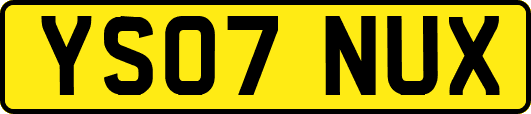 YS07 NUX